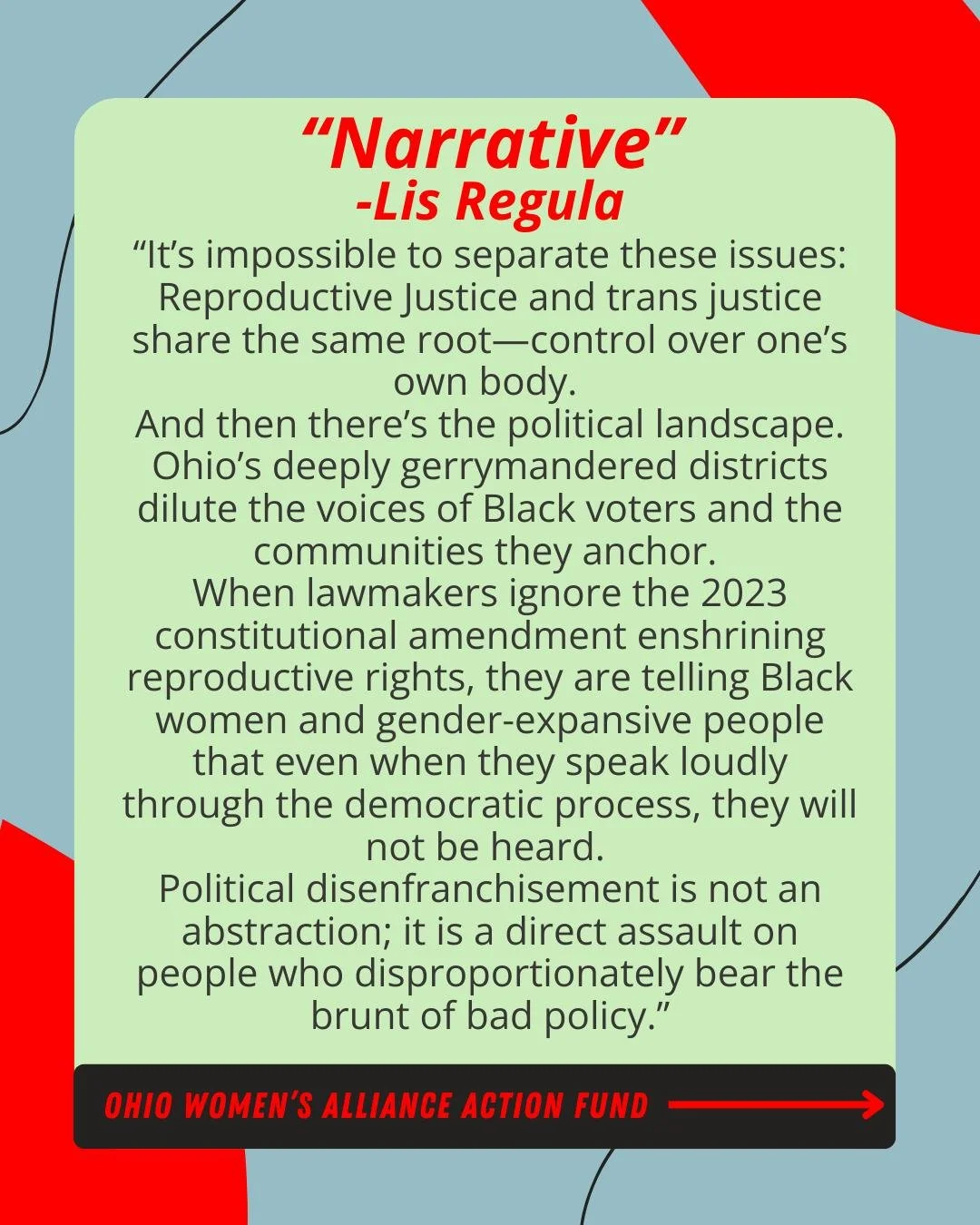 “Narrative”
-Lis Regula

“It’s impossible to separate these issues: Reproductive Justice and trans justice share the same root—control over one’s own body.
And then there’s the political landscape. Ohio’s deeply gerrymandered districts dilute the voices of Black voters and the communities they anchor.
When lawmakers ignore the 2023 constitutional amendment enshrining reproductive rights, they are telling Black women and gender-expansive people that even when they speak loudly through the democratic process, they will not be heard.
Political disenfranchisement is not an abstraction; it is a direct assault on people who disproportionately bear the brunt of bad policy.”

OHIO WOMEN’S ALLIANCE ACTION FUND